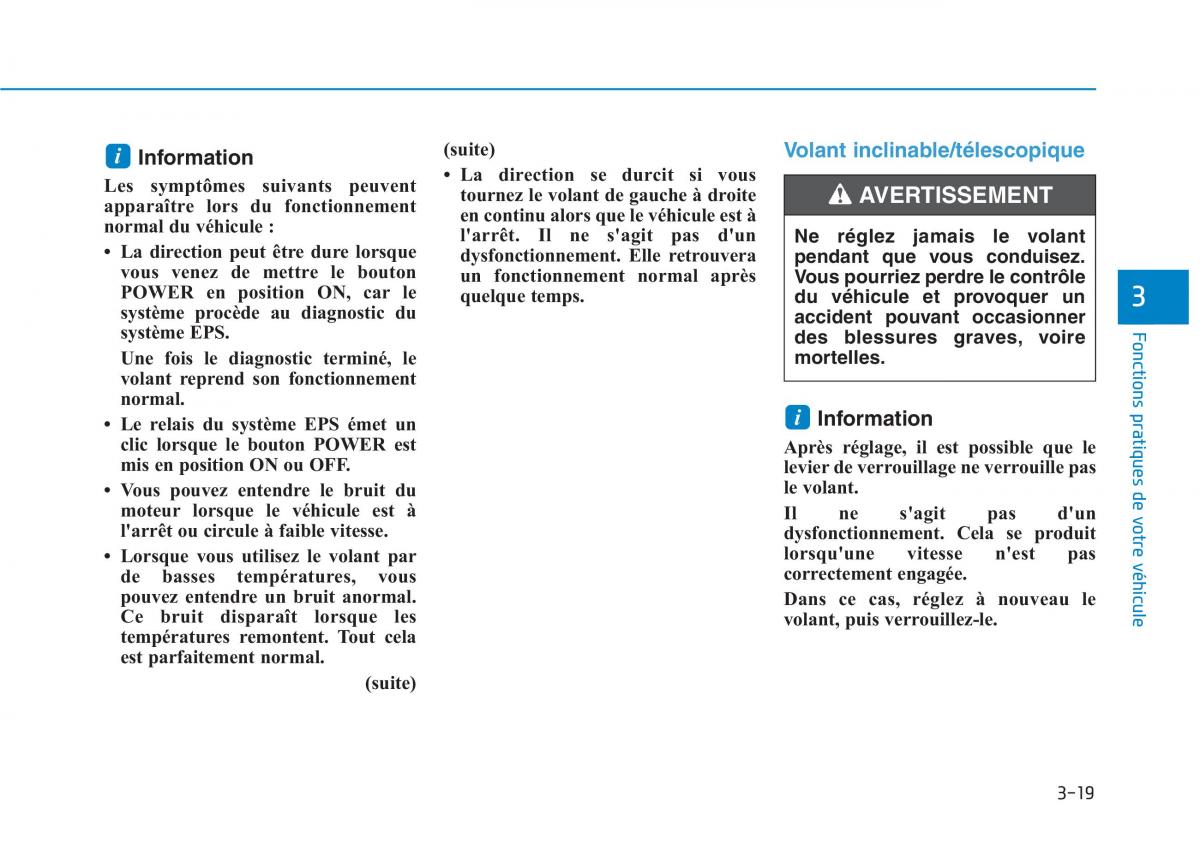 i Information

Les symptômes suivants peuvent apparaître lors du fonctionnement normal du véhicule :

• La direction peut être dure lorsque vous venez de mettre le bouton POWER en position ON, car le système procède au diagnostic du système EPS.

Une fois le diagnostic terminé, le volant reprend son fonctionnement normal.

• Le relais du système EPS émet un clic lorsque le bouton POWER est mis en position ON ou OFF.

• Vous pouvez entendre le bruit du moteur lorsque le véhicule est à l'arrêt ou circule à faible vitesse.

• Lorsque vous utilisez le volant par de basses températures, vous pouvez entendre un bruit anormal. Ce bruit disparaît lorsque les températures remontent. Tout cela est parfaitement normal.

(suite)

(suite)

• La direction se durcit si vous tournez le volant de gauche à droite en continu alors que le véhicule est à l'arrêt. Il ne s'agit pas d'un dysfonctionnement. Elle retrouvera un fonctionnement normal après quelque temps.

Volant inclinable/télescopique

AVERTISSEMENT

Ne réglez jamais le volant pendant que vous conduisez. Vous pourriez perdre le contrôle du véhicule et provoquer un accident pouvant occasionner des blessures graves, voire mortelles.

i Information

Après réglage, il est possible que le levier de verrouillage ne verrouille pas le volant.

Il ne s'agit pas d'un dysfonctionnement. Cela se produit lorsqu'une vitesse n'est pas correctement engagée.

Dans ce cas, réglez à nouveau le volant, puis verrouillez-le.

3

Fonctions pratiques de votre véhicule

3-19